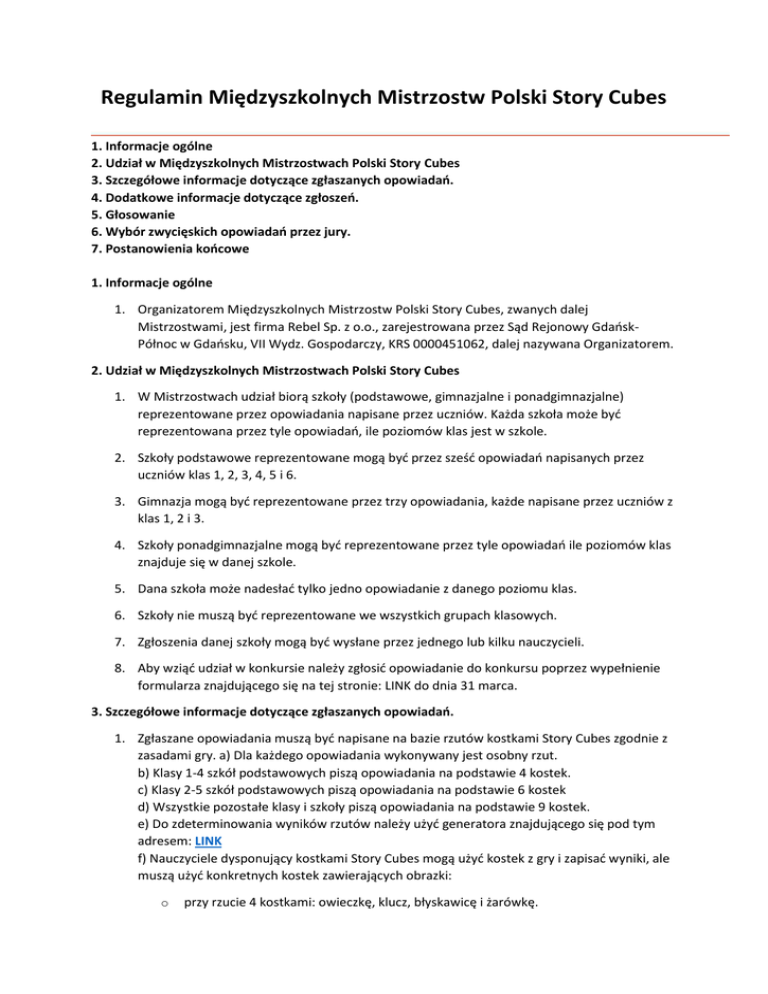 Regulamin Międzyszkolnych Mistrzostw Polski Story Cubes

1. Informacje ogólne
2. Udział w Międzyszkolnych Mistrzostwach Polski Story Cubes
3. Szczegółowe informacje dotyczące zgłaszanych opowiadań.
4. Dodatkowe informacje dotyczące zgłoszeń.
5. Głosowanie
6. Wybór zwycięskich opowiadań przez jury.
7. Postanowienia końcowe

1. Informacje ogólne

1. Organizatorem Międzyszkolnych Mistrzostw Polski Story Cubes, zwanych dalej Mistrzostwami, jest firma Rebel Sp. z o.o., zarejestrowana przez Sąd Rejonowy Gdańsk-Północ w Gdańsku, VII Wydz. Gospodarczy, KRS 0000451062, dalej nazywana Organizatorem.

2. Udział w Międzyszkolnych Mistrzostwach Polski Story Cubes

1. W Mistrzostwach udział biorą szkoły (podstawowe, gimnazjalne i ponadgimnazjalne) reprezentowane przez opowiadania napisane przez uczniów. Każda szkoła może być reprezentowana przez tyle opowiadań, ile poziomów klas jest w szkole.

2. Szkoły podstawowe reprezentowane mogą być przez sześć opowiadań napisanych przez uczniów klas 1, 2, 3, 4, 5 i 6.

3. Gimnazja mogą być reprezentowane przez trzy opowiadania, każde napisane przez uczniów z klas 1, 2 i 3.

4. Szkoły ponadgimnazjalne mogą być reprezentowane przez tyle opowiadań ile poziomów klas znajduje się w danej szkole.

5. Dana szkoła może nadesłać tylko jedno opowiadanie z danego poziomu klas.

6. Szkoły nie muszą być reprezentowane we wszystkich grupach klasowych.

7. Zgłoszenia danej szkoły mogą być wysłane przez jednego lub kilku nauczycieli.

8. Aby wziąć udział w konkursie należy zgłosić opowiadanie do konkursu poprzez wypełnienie formularza znajdującego się na tej stronie: LINK do dnia 31 marca.

3. Szczegółowe informacje dotyczące zgłaszanych opowiadań.

1. Zgłaszane opowiadania muszą być napisane na bazie rzutów kostkami Story Cubes zgodnie z zasadami gry. a) Dla każdego opowiadania wykonywany jest osobny rzut.
b) Klasy 1-4 szkół podstawowych piszą opowiadania na podstawie 4 kostek.
c) Klasy 2-5 szkół podstawowych piszą opowiadania na podstawie 6 kostek
d) Wszystkie pozostałe klasy i szkoły piszą opowiadania na podstawie 9 kostek.
e) Do zdeterminowania wyników rzutów należy użyć generatora znajdującego się pod tym adresem: LINK
f) Nauczyciele dysponujący kostkami Story Cubes mogą użyć kostek z gry i zapisać wyniki, ale muszą użyć konkretnych kostek zawierających obrazki:

o przy rzucie 4 kostkami: owieczkę, klucz, błyskawicę i żarówkę.